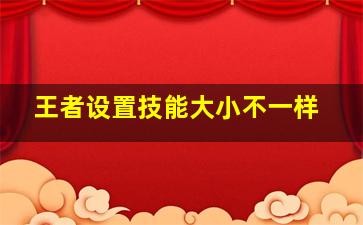 王者设置技能大小不一样